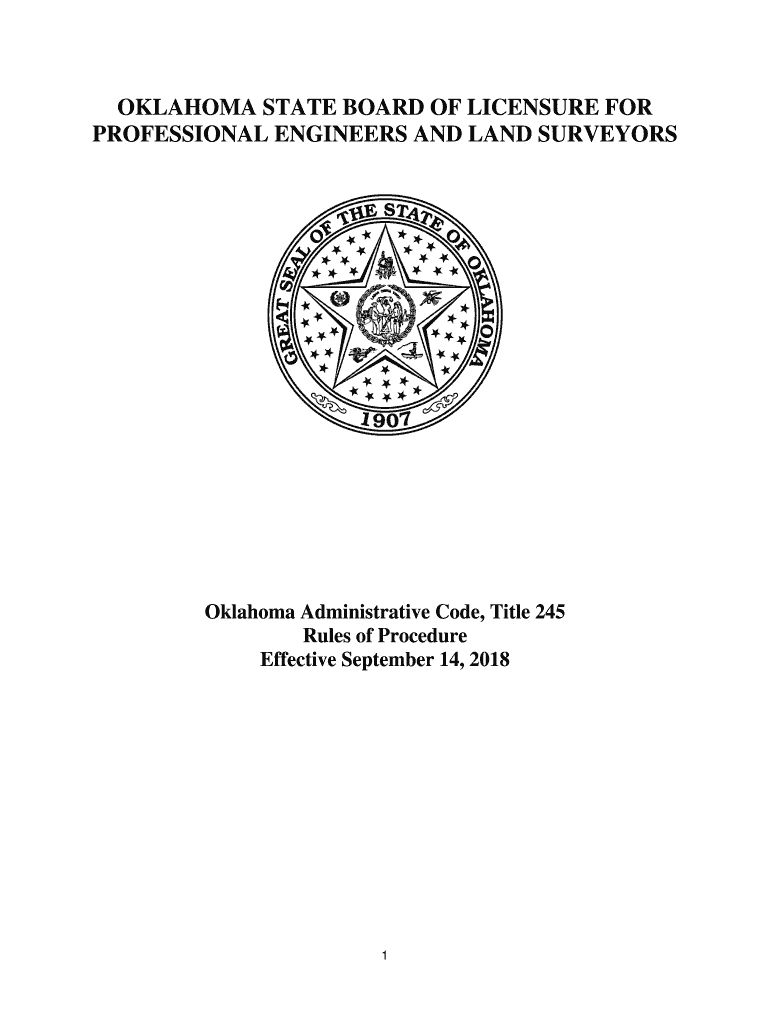 OKLAHOMA STATE BOARD OF LICENSURE FOR PROFESSIONAL ENGINEERS AND LAND SURVEYORS

GREAT SEAL OF THE STATE OF OKLAHOMA
1907

Oklahoma Administrative Code, Title 245
Rules of Procedure
Effective September 14, 2018

1